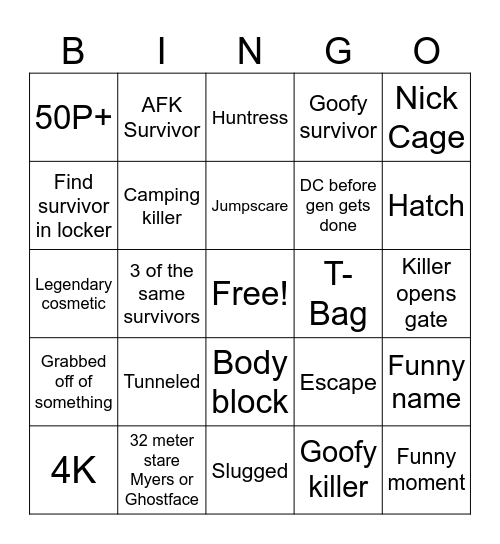 | B | I | N | G | O |
|---|---|---|---|---|
| 50P+ | AFK Survivor | Huntress | Goofy survivor | Nick Cage |
| Find survivor in locker | Camping killer | Jumpscare | DC before gen gets done | Hatch |
| Legendary cosmetic | 3 of the same survivors | Free! | T-Bag | Killer opens gate |
| Grabbed off of something | Tunneled | Body block | Escape | Funny name |
| 4K | 32 meter stare Myers or Ghostface | Slugged | Goofy killer | Funny moment |